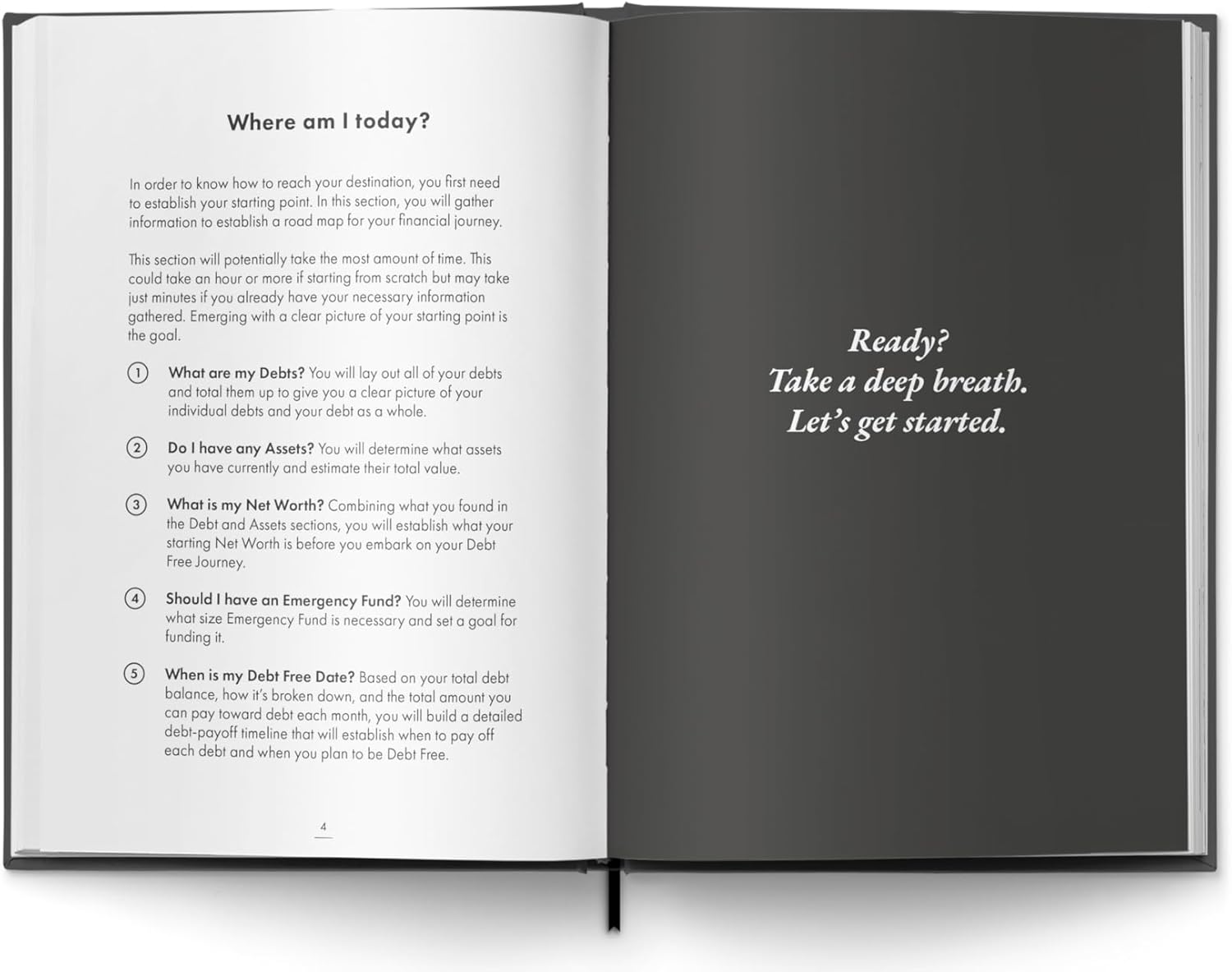 Where am I today?

In order to know how to reach your destination, you first need to establish your starting point. In this section, you will gather information to establish a road map for your financial journey.

This section will potentially take the most amount of time. This could take an hour or more if starting from scratch but may take just minutes if you already have your necessary information gathered. Emerging with a clear picture of your starting point is the goal.

① What are my Debts? You will lay out all of your debts and total them up to give you a clear picture of your individual debts and your debt as a whole.

② Do I have any Assets? You will determine what assets you have currently and estimate their total value.

③ What is my Net Worth? Combining what you found in the Debt and Assets sections, you will establish what your starting Net Worth is before you embark on your Debt Free Journey.

④ Should I have an Emergency Fund? You will determine what size Emergency Fund is necessary and set a goal for funding it.

⑤ When is my Debt Free Date? Based on your total debt balance, how it's broken down, and the total amount you can pay toward debt each month, you will build a detailed debt-payoff timeline that will establish when to pay off each debt and when you plan to be Debt Free.

4

Ready?
Take a deep breath.
Let's get started.